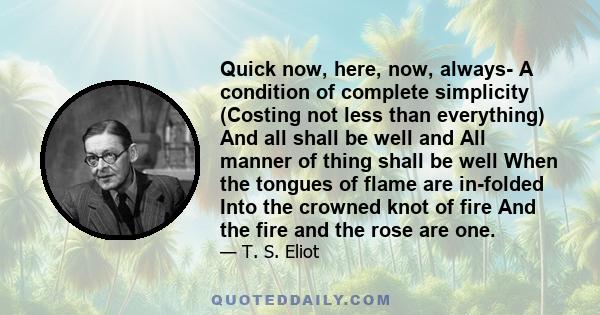 Quick now, here, now, always- A condition of complete simplicity (Costing not less than everything) And all shall be well and All manner of thing shall be well When the tongues of flame are in-folded Into the crowned knot of fire And the fire and the rose are one.

— T. S. Eliot

QUOTEDDAILY.COM